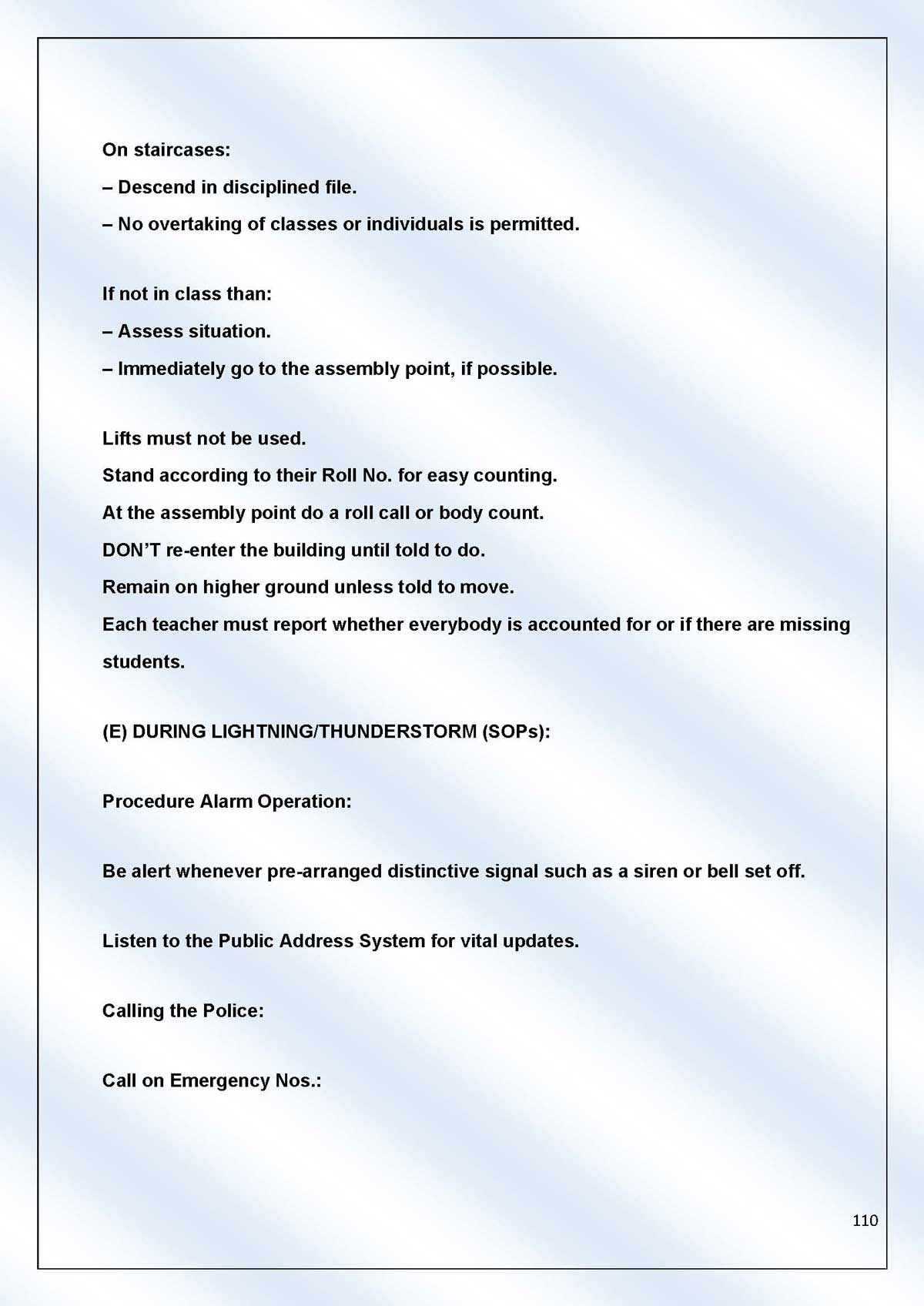 On staircases:
– Descend in disciplined file.
– No overtaking of classes or individuals is permitted.

If not in class than:
– Assess situation.
– Immediately go to the assembly point, if possible.

Lifts must not be used.
Stand according to their Roll No. for easy counting.
At the assembly point do a roll call or body count.
DON'T re-enter the building until told to do.
Remain on higher ground unless told to move.
Each teacher must report whether everybody is accounted for or if there are missing students.

(E) DURING LIGHTNING/THUNDERSTORM (SOPs):

Procedure Alarm Operation:

Be alert whenever pre-arranged distinctive signal such as a siren or bell set off.

Listen to the Public Address System for vital updates.

Calling the Police:

Call on Emergency Nos.:

110